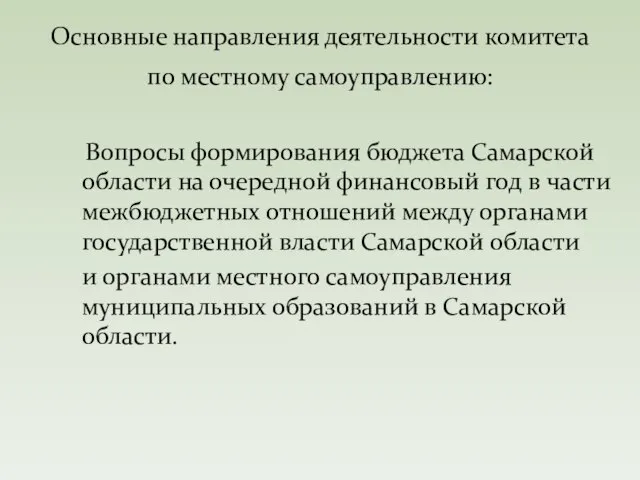 Основные направления деятельности комитета по местному самоуправлению:

Вопросы формирования бюджета Самарской области на очередной финансовый год в части межбюджетных отношений между органами государственной власти Самарской области

и органами местного самоуправления муниципальных образований в Самарской области.